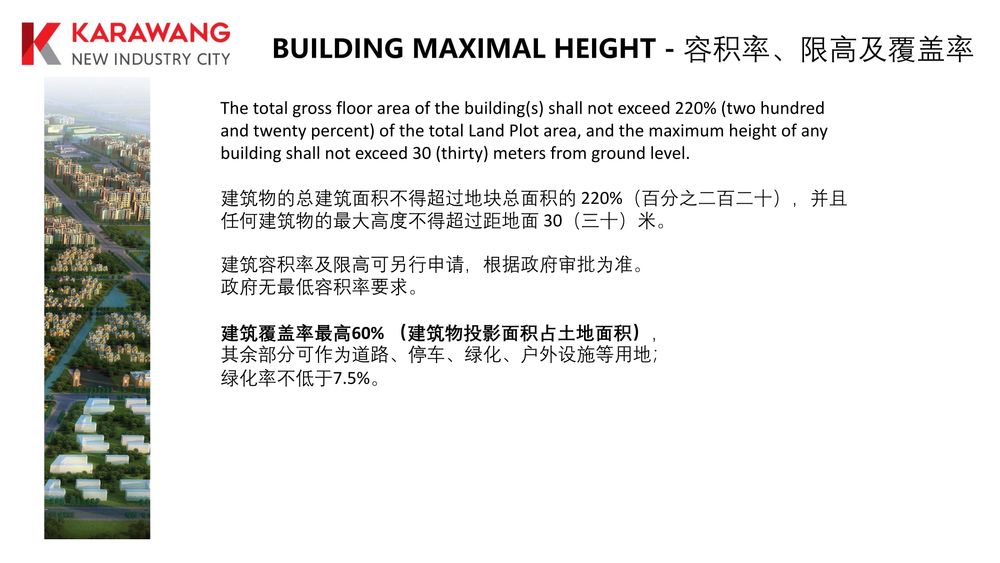 KARAWANG
NEW INDUSTRY CITY

BUILDING MAXIMAL HEIGHT - 容积率、限高及覆盖率

The total gross floor area of the building(s) shall not exceed 220% (two hundred and twenty percent) of the total Land Plot area, and the maximum height of any building shall not exceed 30 (thirty) meters from ground level.

建筑物的总建筑面积不得超过地块总面积的220%（百分之二百二十），并且任何建筑物的最大高度不得超过距地面30（三十）米。

建筑容积率及限高可另行申请，根据政府审批为准。
政府无最低容积率要求。

建筑覆盖率最高60%（建筑物投影面积占土地面积），
其余部分可作为道路、停车、绿化、户外设施等用地；
绿化率不低于7.5%。